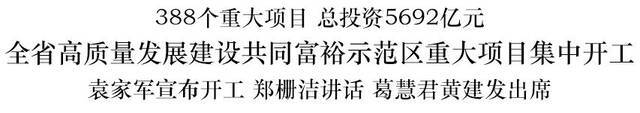 388个重大项目 总投资5692亿元

全省高质量发展建设共同富裕示范区重大项目集中开工

袁家军宣布开工 郑栅洁讲话 葛慧君黄建发出席